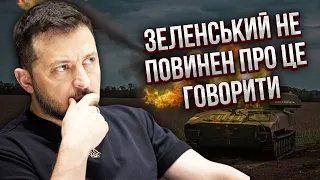 ЗЕЛЕНСЬКИЙ НЕ ПОВИНЕН ПРО ЦЕ ГОВОРИТИ